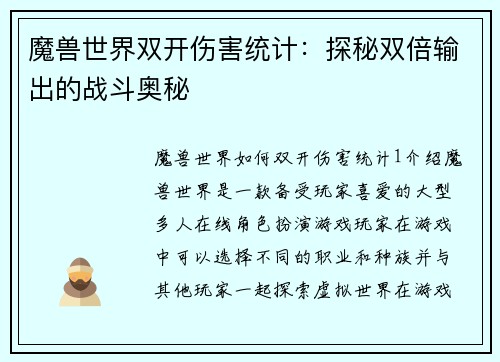 魔兽世界双开伤害统计：探秘双倍输出的战斗奥秘

魔兽世界如何双开伤害统计1介绍魔兽世界是一款备受玩家喜爱的大型多人在线角色扮演游戏玩家在游戏中可以选择不同的职业和种族并与其他玩家一起探索虚拟世界在游戏